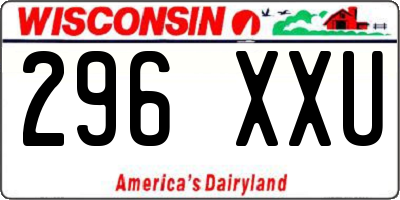 WISCONSIN

296 XXU

America's Dairyland